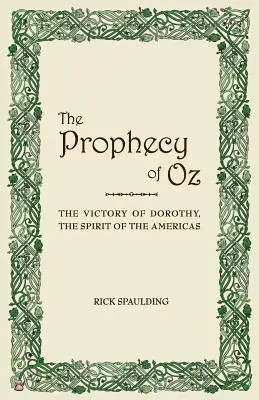 The Prophecy of Oz

THE VICTORY OF DOROTHY, THE SPIRIT OF THE AMERICAS

RICK SPAULDING